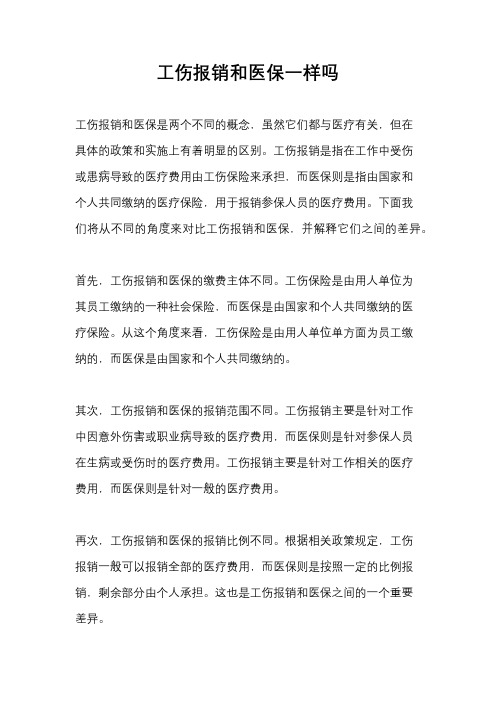 工伤报销和医保一样吗

工伤报销和医保是两个不同的概念，虽然它们都与医疗有关，但在具体的政策和实施上有着明显的区别。工伤报销是指在工作中受伤或患病导致的医疗费用由工伤保险来承担，而医保则是指由国家和个人共同缴纳的医疗保险，用于报销参保人员的医疗费用。下面我们将从不同的角度来对比工伤报销和医保，并解释它们之间的差异。

首先，工伤报销和医保的缴费主体不同。工伤保险是由用人单位为其员工缴纳的一种社会保险，而医保是由国家和个人共同缴纳的医疗保险。从这个角度来看，工伤保险是由用人单位单方面为员工缴纳的，而医保是由国家和个人共同缴纳的。

其次，工伤报销和医保的报销范围不同。工伤报销主要是针对工作中因意外伤害或职业病导致的医疗费用，而医保则是针对参保人员在生病或受伤时的医疗费用。工伤报销主要是针对工作相关的医疗费用，而医保则是针对一般的医疗费用。

再次，工伤报销和医保的报销比例不同。根据相关政策规定，工伤报销一般可以报销全部的医疗费用，而医保则是按照一定的比例报销，剩余部分由个人承担。这也是工伤报销和医保之间的一个重要差异。